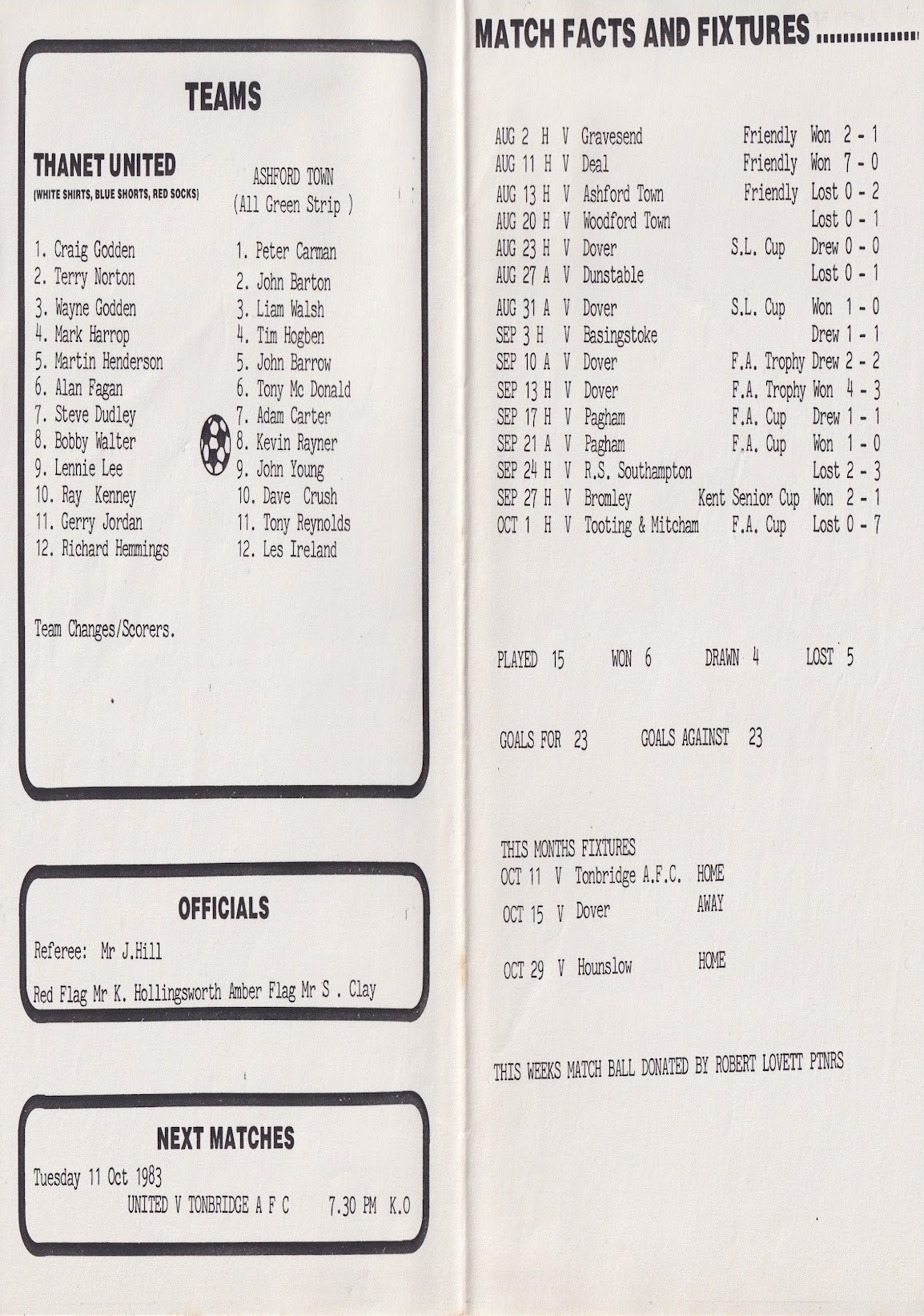 TEAMS

THANET UNITED
(WHITE SHIRTS, BLUE SHORTS, RED SOCKS)

1. Craig Godden
2. Terry Norton
3. Wayne Godden
4. Mark Harrop
5. Martin Henderson
6. Alan Fagan
7. Steve Dudley
8. Bobby Walter
9. Lennie Lee
10. Ray Kenney
11. Gerry Jordan
12. Richard Hemmings

ASHFORD TOWN
(All Green Strip )

1. Peter Carman
2. John Barton
3. Liam Walsh
4. Tim Hogben
5. John Barrow
6. Tony Mc Donald
7. Adam Carter
8. Kevin Rayner
9. John Young
10. Dave Crush
11. Tony Reynolds
12. Les Ireland

Team Changes/Scorers.

OFFICIALS

Referee: Mr J.Hill

Red Flag Mr K. Hollingsworth Amber Flag Mr S . Clay

NEXT MATCHES

Tuesday 11 Oct 1983
UNITED V TONBRIDGE A F C 7.30 PM K.O

MATCH FACTS AND FIXTURES

AUG 2 H V Gravesend Friendly Won 2 - 1
AUG 11 H V Deal Friendly Won 7 - 0
AUG 13 H V Ashford Town Friendly Lost 0 - 2
AUG 20 H V Woodford Town Lost 0 - 1
AUG 23 H V Dover S.L. Cup Drew 0 - 0
AUG 27 A V Dunstable Lost 0 - 1
AUG 31 A V Dover S.L. Cup Won 1 - 0
SEP 3 H V Basingstoke Drew 1 - 1
SEP 10 A V Dover F.A. Trophy Drew 2 - 2
SEP 13 H V Dover F.A. Trophy Won 4 - 3
SEP 17 H V Pagham F.A. Cup Drew 1 - 1
SEP 21 A V Pagham F.A. Cup Won 1 - 0
SEP 24 H V R.S. Southampton Lost 2 - 3
SEP 27 H V Bromley Kent Senior Cup Won 2 - 1
OCT 1 H V Tooting & Mitcham F.A. Cup Lost 0 - 7

PLAYED 15 WON 6 DRAWN 4 LOST 5

GOALS FOR 23 GOALS AGAINST 23

THIS MONTHS FIXTURES
OCT 11 V Tonbridge A.F.C. HOME
OCT 15 V Dover AWAY
OCT 29 V Hounslow HOME

THIS WEEKS MATCH BALL DONATED BY ROBERT LOVETT PTNRS